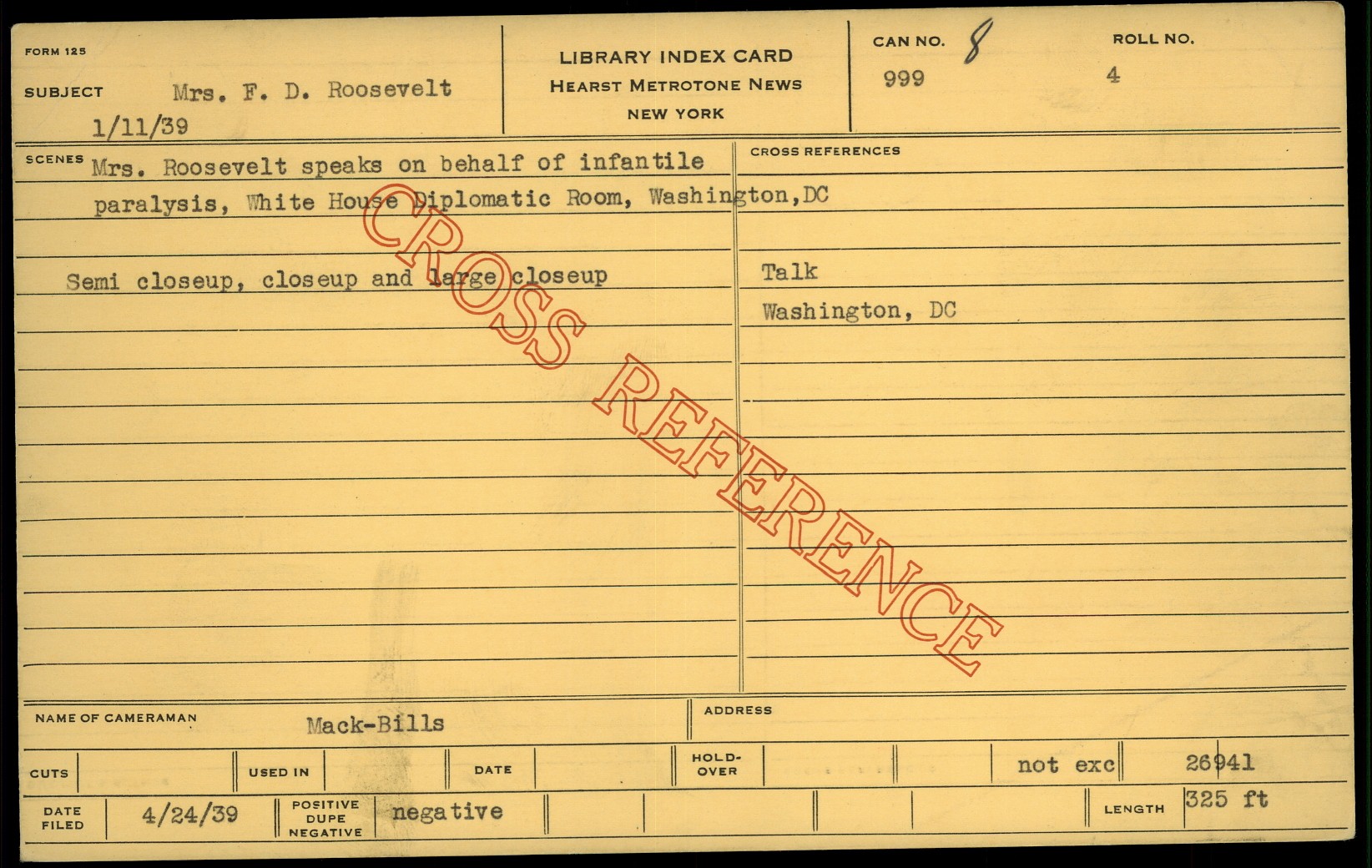 FORM 125

SUBJECT Mrs. F. D. Roosevelt

1/11/39

LIBRARY INDEX CARD
HEARST METROTONE NEWS
NEW YORK

CAN NO. 8
999

ROLL NO.
4

SCENES Mrs. Roosevelt speaks on behalf of infantile paralysis, White House Diplomatic Room, Washington,DC

Semi closeup, closeup and large closeup

CROSS REFERENCES

Talk
Washington, DC

NAME OF CAMERAMAN Mack-Bills

ADDRESS

CUTS

USED IN

DATE

HOLD-OVER

not exc

26941

DATE FILED 4/24/39

POSITIVE DUPE NEGATIVE negative

LENGTH 325 ft

CROSS REFERENCE